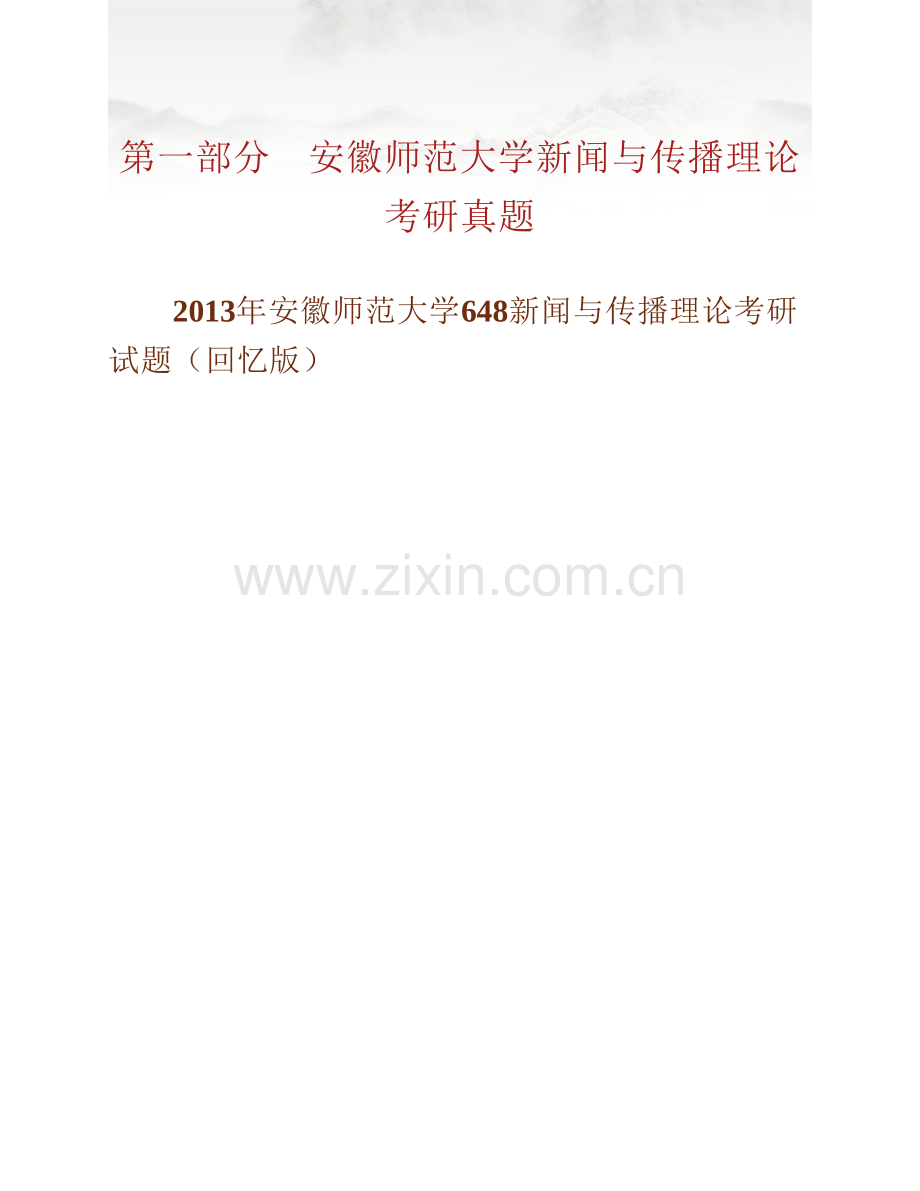 第一部分　安徽师范大学新闻与传播理论考研真题

2013年安徽师范大学648新闻与传播理论考研试题（回忆版）

www.zixin.com.cn